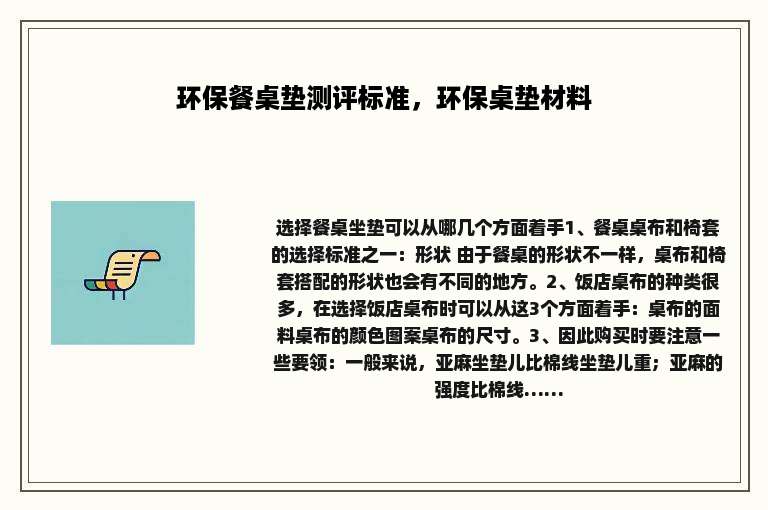 环保餐桌垫测评标准，环保桌垫材料

选择餐桌坐垫可以从哪几个方面着手1、餐桌桌布和椅套的选择标准之一：形状 由于餐桌的形状不一样，桌布和椅套搭配的形状也会有不同的地方。2、饭店桌布的种类很多，在选择饭店桌布时可以从这3个方面着手：桌布的面料桌布的颜色图案桌布的尺寸。3、因此购买时要注意一些要领：一般来说，亚麻坐垫儿比棉线坐垫儿重；亚麻的强度比棉线......